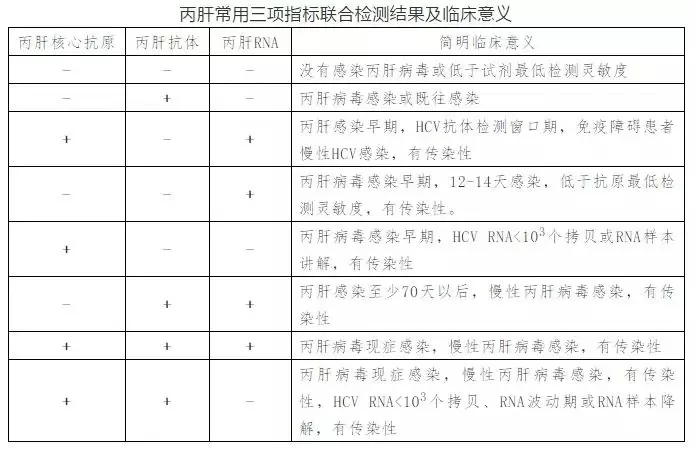 丙肝常用三项指标联合检测结果及临床意义

| 丙肝核心抗原 | 丙肝抗体 | 丙肝RNA | 简明临床意义 |
|---|---|---|---|
| − | − | − | 没有感染丙肝病毒或低于试剂最低检测灵敏度 |
| − | + | − | 丙肝病毒感染或既往感染 |
| + | − | + | 丙肝感染早期，HCV抗体检测窗口期，免疫障碍患者慢性HCV感染，有传染性 |
| − | − | + | 丙肝病毒感染早期，12-14天感染，低于抗原最低检测灵敏度，有传染性。 |
| + | − | − | 丙肝病毒感染早期，HCV RNA<$10^3$个拷贝或RNA样本讲解，有传染性 |
| − | + | + | 丙肝感染至少70天以后，慢性丙肝病毒感染，有传染性 |
| + | + | + | 丙肝病毒现症感染，慢性丙肝病毒感染，有传染性 |
| + | + | − | 丙肝病毒现症感染，慢性丙肝病毒感染，有传染性，HCV RNA<$10^3$个拷贝、RNA波动期或RNA样本降解，有传染性 |